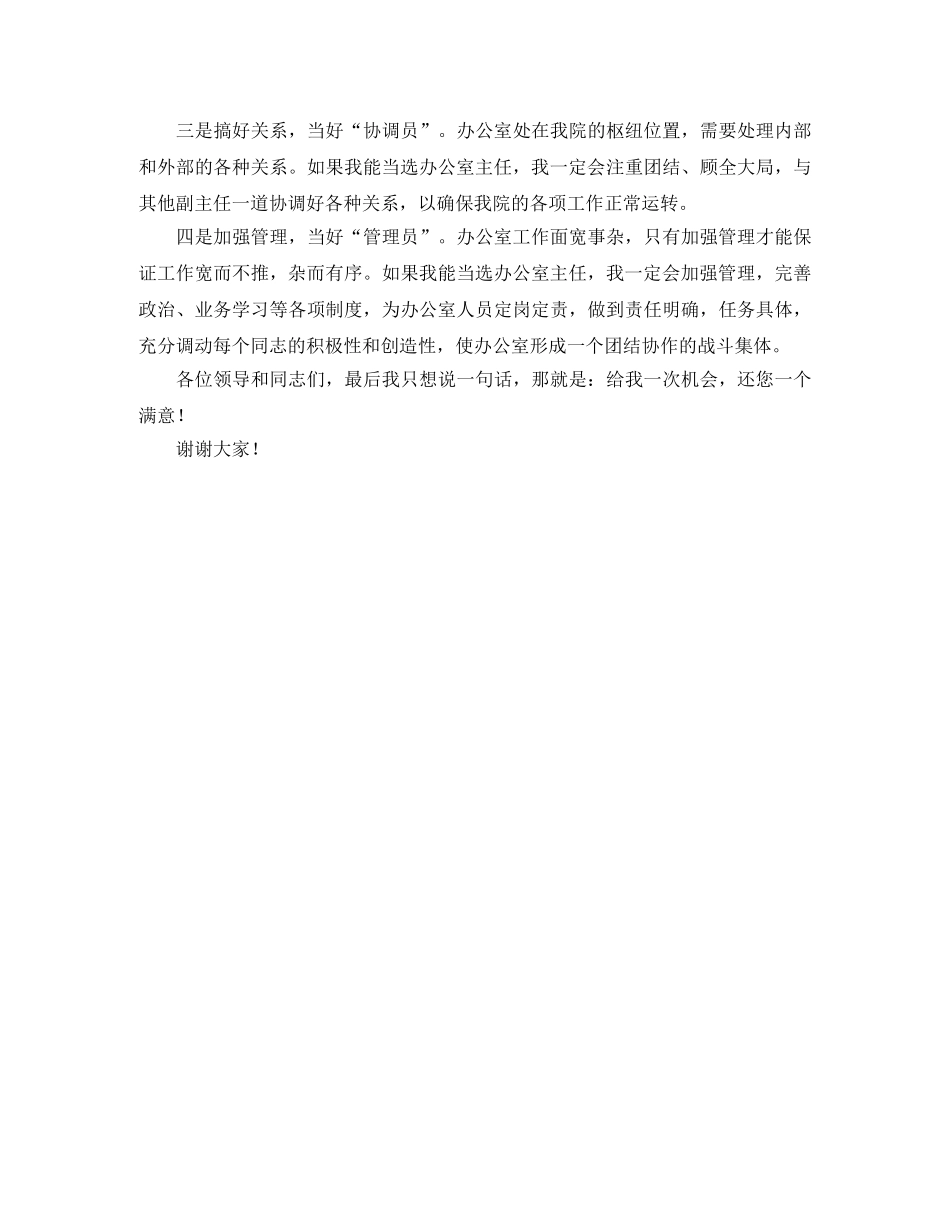 三是搞好关系，当好“协调员”。办公室处在我院的枢纽位置，需要处理内部和外部的各种关系。如果我能当选办公室主任，我一定会注重团结、顾全大局，与其他副主任一道协调好各种关系，以确保我院的各项工作正常运转。

四是加强管理，当好“管理员”。办公室工作面宽事杂，只有加强管理才能保证工作宽而不推，杂而有序。如果我能当选办公室主任，我一定会加强管理，完善政治、业务学习等各项制度，为办公室人员定岗定责，做到责任明确，任务具体，充分调动每个同志的积极性和创造性，使办公室形成一个团结协作的战斗集体。

各位领导和同志们，最后我只想说一句话，那就是：给我一次机会，还您一个满意！

谢谢大家！